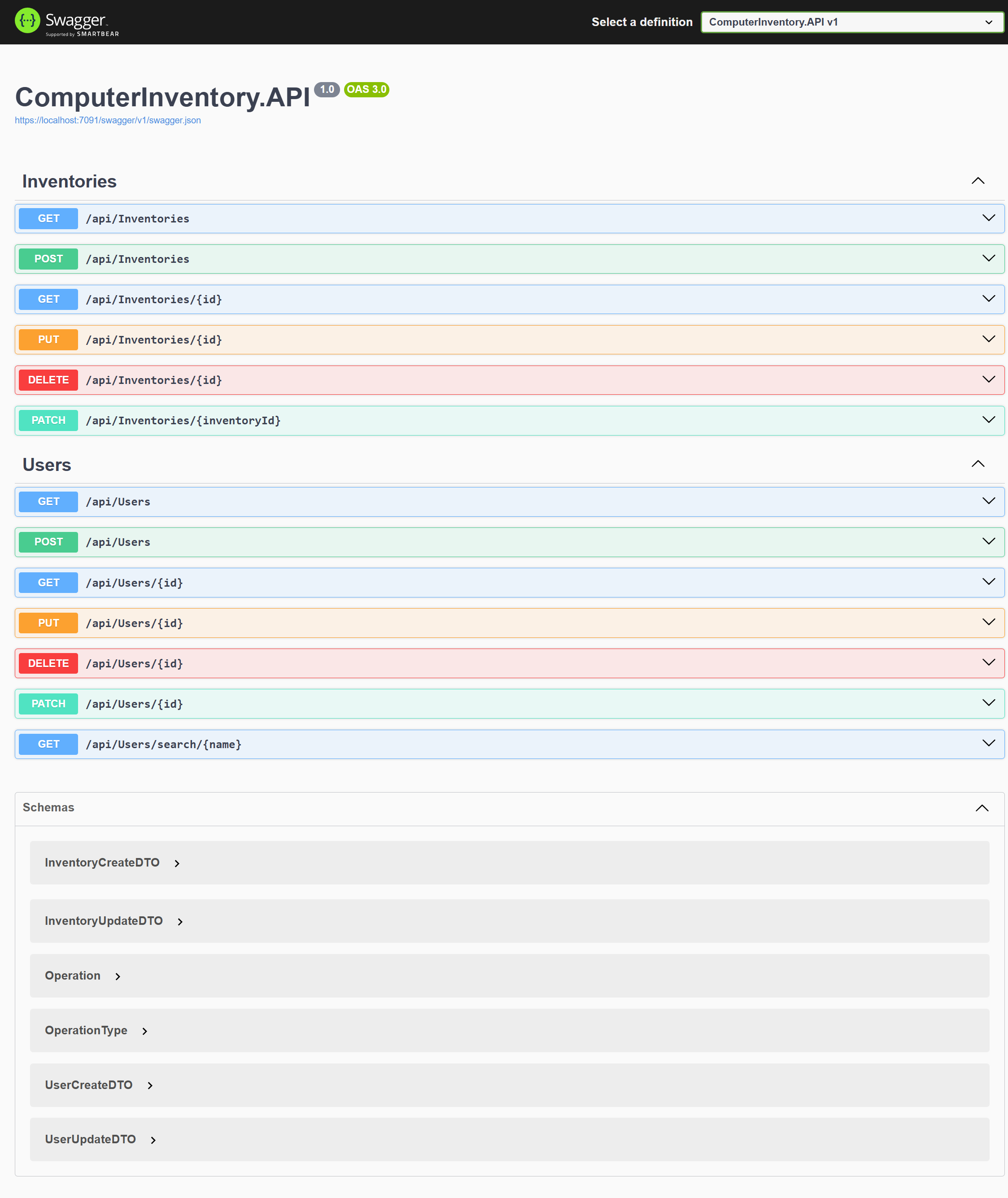 Swagger
Supported by SMARTBEAR

Select a definition ComputerInventory.API v1

ComputerInventory.API 1.0 OAS 3.0
https://localhost:7091/swagger/v1/swagger.json

Inventories

GET /api/Inventories

POST /api/Inventories

GET /api/Inventories/{id}

PUT /api/Inventories/{id}

DELETE /api/Inventories/{id}

PATCH /api/Inventories/{inventoryId}

Users

GET /api/Users

POST /api/Users

GET /api/Users/{id}

PUT /api/Users/{id}

DELETE /api/Users/{id}

PATCH /api/Users/{id}

GET /api/Users/search/{name}

Schemas

InventoryCreateDTO

InventoryUpdateDTO

Operation

OperationType

UserCreateDTO

UserUpdateDTO